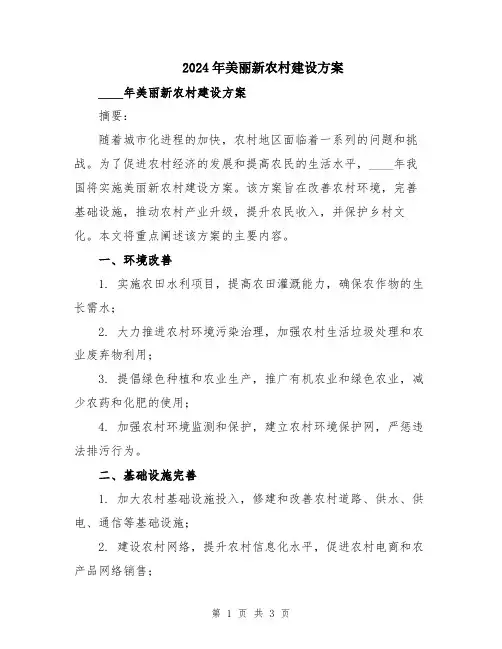 2024年美丽新农村建设方案

____年美丽新农村建设方案

摘要：

随着城市化进程的加快，农村地区面临着一系列的问题和挑战。为了促进农村经济的发展和提高农民的生活水平，____年我国将实施美丽新农村建设方案。该方案旨在改善农村环境，完善基础设施，推动农村产业升级，提升农民收入，并保护乡村文化。本文将重点阐述该方案的主要内容。

一、环境改善

1. 实施农田水利项目，提高农田灌溉能力，确保农作物的生长需水；

2. 大力推进农村环境污染治理，加强农村生活垃圾处理和农业废弃物利用；

3. 提倡绿色种植和农业生产，推广有机农业和绿色农业，减少农药和化肥的使用；

4. 加强农村环境监测和保护，建立农村环境保护网，严惩违法排污行为。

二、基础设施完善

1. 加大农村基础设施投入，修建和改善农村道路、供水、供电、通信等基础设施；

2. 建设农村网络，提升农村信息化水平，促进农村电商和农产品网络销售；

第 1 页 共 3 页